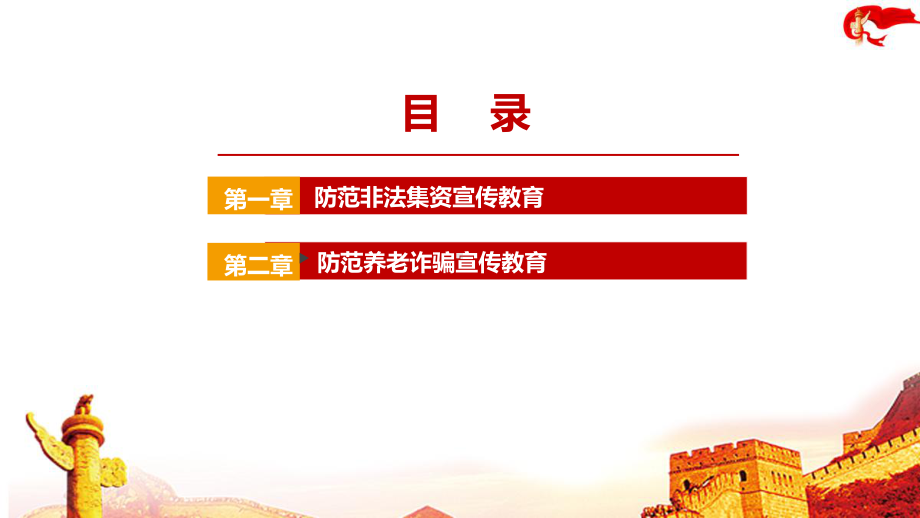 目　录

第一章　防范非法集资宣传教育

第二章　防范养老诈骗宣传教育